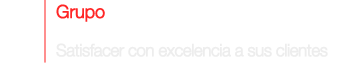 Grupo

Satisfacer con excelencia a sus clientes